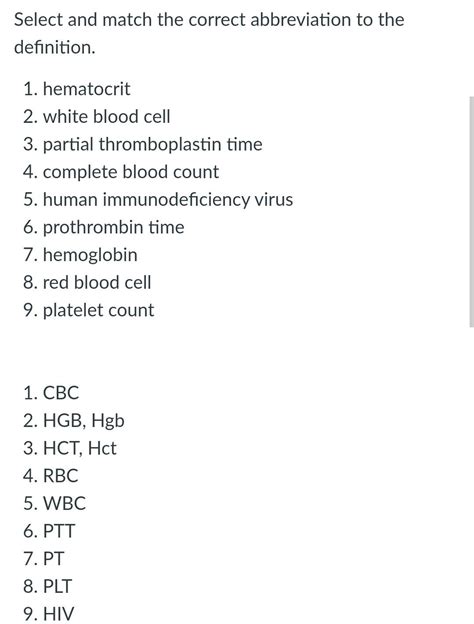 Select and match the correct abbreviation to the definition.

1. hematocrit
2. white blood cell
3. partial thromboplastin time
4. complete blood count
5. human immunodeficiency virus
6. prothrombin time
7. hemoglobin
8. red blood cell
9. platelet count

1. CBC
2. HGB, Hgb
3. HCT, Hct
4. RBC
5. WBC
6. PTT
7. PT
8. PLT
9. HIV